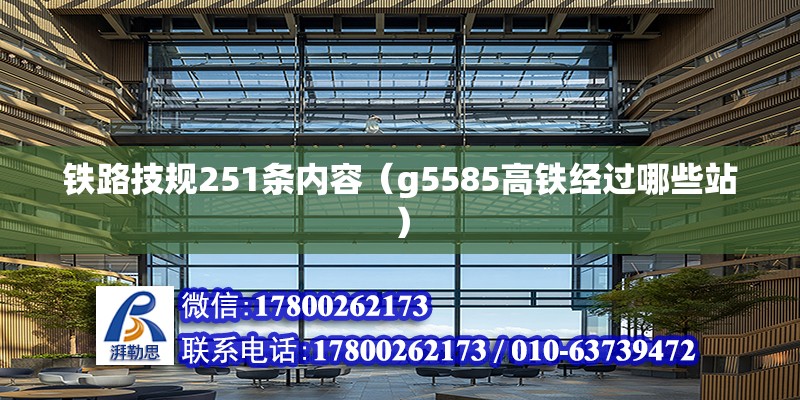 铁路技规251条内容（g5585高铁经过哪些站）

湃勒思

微信:17800262173

联系电话:17800262173 / 010-63739472